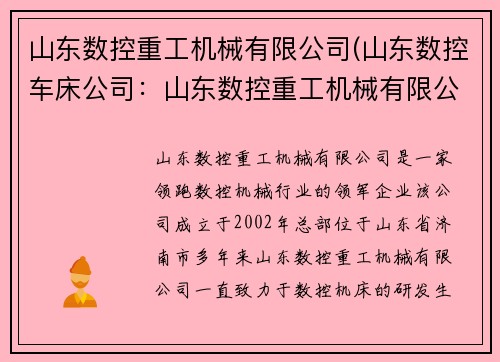 山东数控重工机械有限公司(山东数控车床公司：山东数控重工机械有限公

山东数控重工机械有限公司是一家领跑数控机械行业的领军企业该公司成立于2002年总部位于山东省济南市多年来山东数控重工机械有限公司一直致力于数控机床的研发生